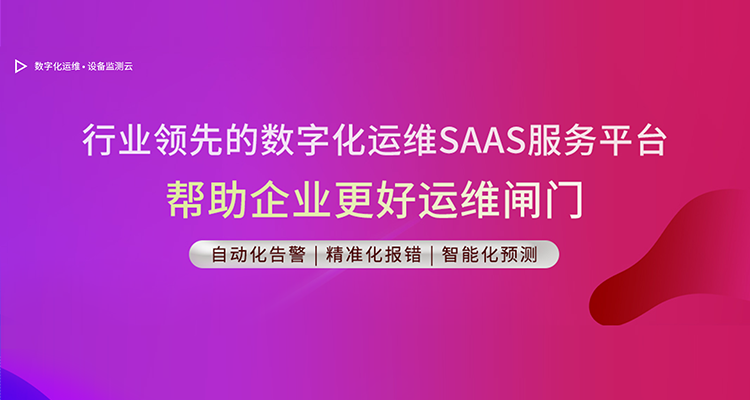 数字化运维 • 设备监测云

行业领先的数字化运维SAAS服务平台

帮助企业更好运维闸门

自动化告警 | 精准化报错 | 智能化预测